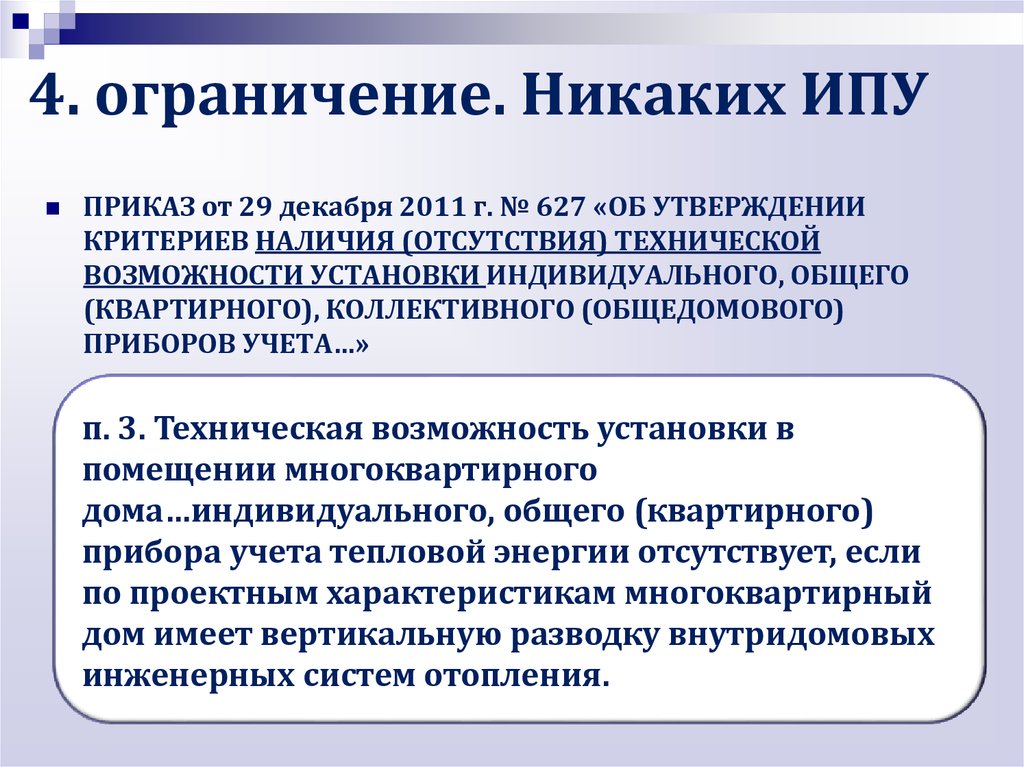 4. ограничение. Никаких ИПУ

ПРИКАЗ от 29 декабря 2011 г. № 627 «ОБ УТВЕРЖДЕНИИ КРИТЕРИЕВ НАЛИЧИЯ (ОТСУТСТВИЯ) ТЕХНИЧЕСКОЙ ВОЗМОЖНОСТИ УСТАНОВКИ ИНДИВИДУАЛЬНОГО, ОБЩЕГО (КВАРТИРНОГО), КОЛЛЕКТИВНОГО (ОБЩЕДОМОВОГО) ПРИБОРОВ УЧЕТА...»

п. 3. Техническая возможность установки в помещении многоквартирного дома...индивидуального, общего (квартирного) прибора учета тепловой энергии отсутствует, если по проектным характеристикам многоквартирный дом имеет вертикальную разводку внутридомовых инженерных систем отопления.